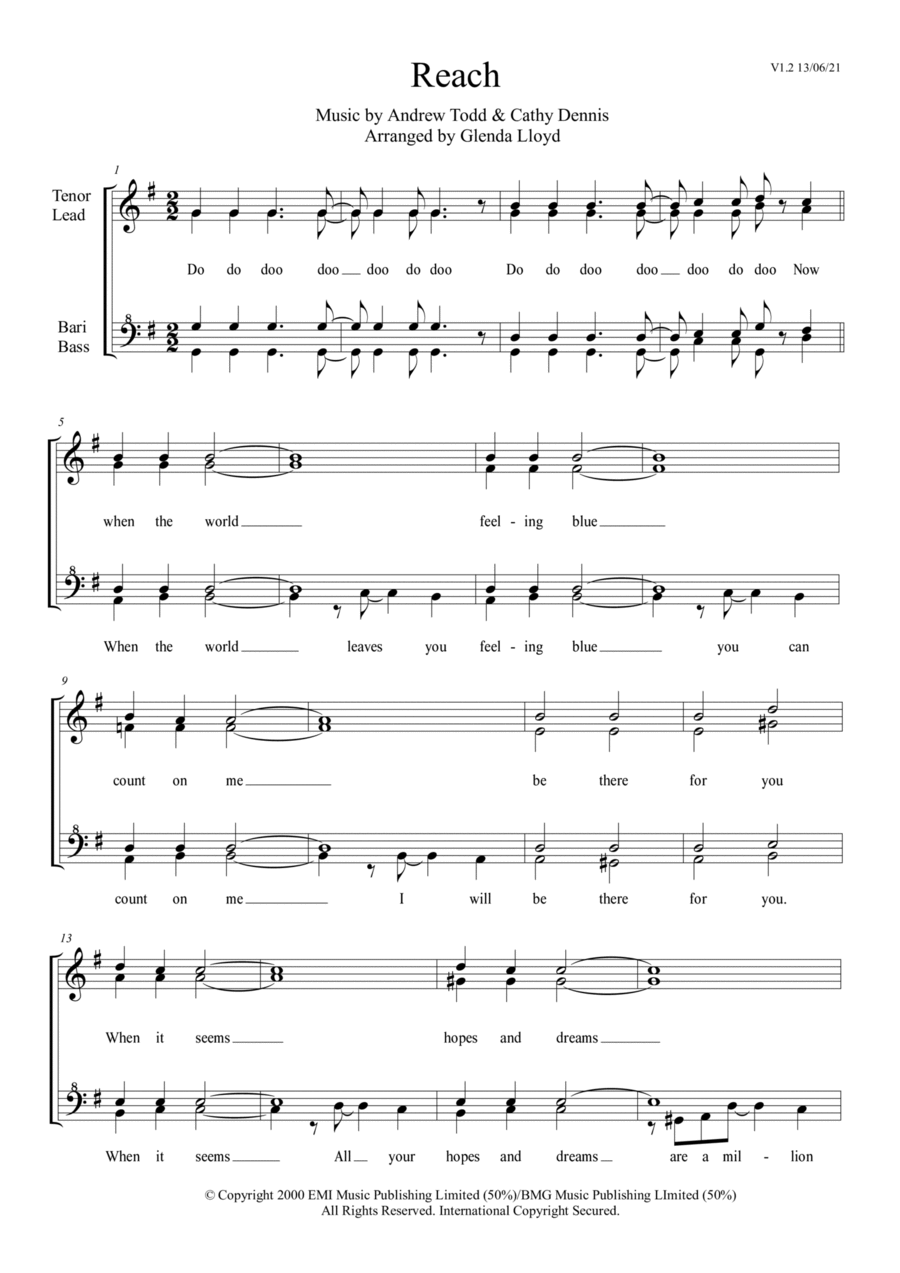 Reach

V1.2 13/06/21

Music by Andrew Todd & Cathy Dennis
Arranged by Glenda Lloyd

1

Tenor
Lead

Do do doo doo doo do doo Do do doo doo doo do doo Now

Bari
Bass

5

when the world feel - ing blue

When the world leaves you feel - ing blue you can

9

count on me be there for you

count on me I will be there for you.

13

When it seems hopes and dreams

When it seems All your hopes and dreams are a mil - lion

© Copyright 2000 EMI Music Publishing Limited (50%)/BMG Music Publishing LImited (50%)
All Rights Reserved. International Copyright Secured.